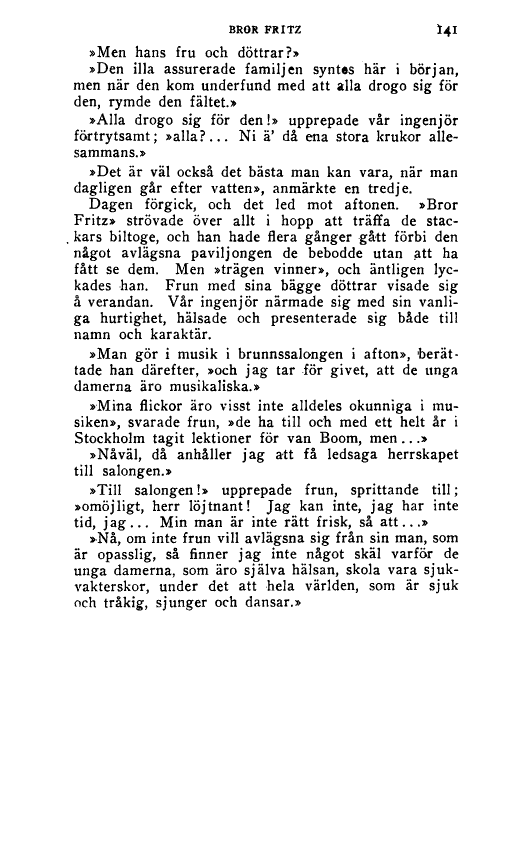 BROR FRITZ 141

»Men hans fru och döttrar?»

»Den illa assurerade familjen syntes här i början, men när den kom underfund med att alla drogo sig för den, rymde den fältet.»

»Alla drogo sig för den!» upprepade vår ingenjör förtrytsamt; »alla?... Ni ä' då ena stora krukor allesammans.»

»Det är väl också det bästa man kan vara, när man dagligen går efter vatten», anmärkte en tredje.

Dagen förgick, och det led mot aftonen. »Bror Fritz» strövade över allt i hopp att träffa de stackars biltoge, och han hade flera gånger gått förbi den något avlägsna paviljongen de bebodde utan att ha fått se dem. Men »trägen vinner», och äntligen lyckades han. Frun med sina bägge döttrar visade sig å verandan. Vår ingenjör närmade sig med sin vanliga hurtighet, hälsade och presenterade sig både till namn och karaktär.

»Man gör i musik i brunnssalongen i afton», berättade han därefter, »och jag tar för givet, att de unga damerna äro musikaliska.»

»Mina flickor äro visst inte alldeles okunniga i musiken», svarade frun, »de ha till och med ett helt år i Stockholm tagit lektioner för van Boom, men...»

»Nåväl, då anhåller jag att få ledsaga herrskapet till salongen.»

»Till salongen!» upprepade frun, sprittande till; »omöjligt, herr löjtnant! Jag kan inte, jag har inte tid, jag... Min man är inte rätt frisk, så att...»

»Nå, om inte frun vill avlägsna sig från sin man, som är opasslig, så finner jag inte något skäl varför de unga damerna, som äro själva hälsan, skola vara sjukvakterskor, under det att hela världen, som är sjuk och tråkig, sjunger och dansar.»